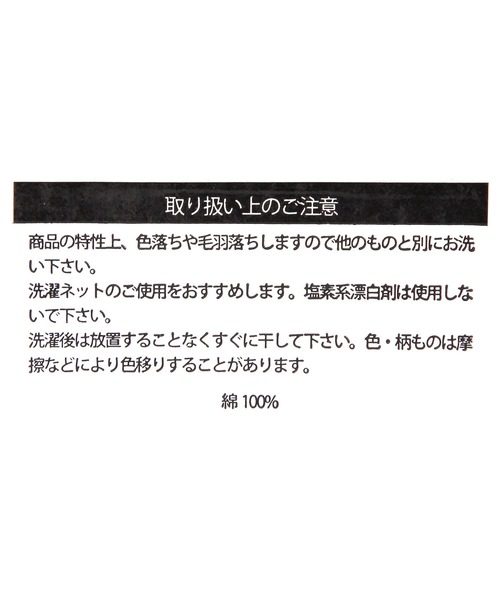 取り扱い上のご注意

商品の特性上、色落ちや毛羽落ちしますので他のものと別にお洗い下さい。
洗濯ネットのご使用をおすすめします。塩素系漂白剤は使用しないで下さい。
洗濯後は放置することなくすぐに干して下さい。色・柄ものは摩擦などにより色移りすることがあります。

綿 100%